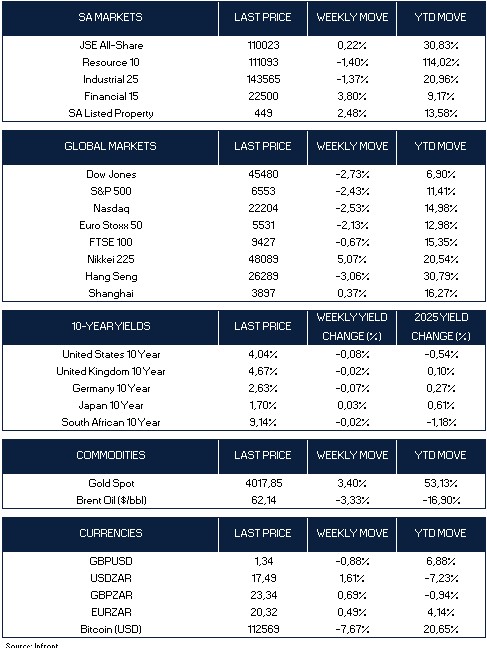 | SA MARKETS | LAST PRICE | WEEKLY MOVE | YTD MOVE |
|---|---|---|---|
| JSE All-Share | 110023 | 0,22% | 30,83% |
| Resource 10 | 111093 | -1,40% | 114,02% |
| Industrial 25 | 143565 | -1,37% | 20,96% |
| Financial 15 | 22500 | 3,80% | 9,17% |
| SA Listed Property | 449 | 2,48% | 13,58% |

| GLOBAL MARKETS | LAST PRICE | WEEKLY MOVE | YTD MOVE |
|---|---|---|---|
| Dow Jones | 45480 | -2,73% | 6,90% |
| S&P 500 | 6553 | -2,43% | 11,41% |
| Nasdaq | 22204 | -2,53% | 14,98% |
| Euro Stoxx 50 | 5531 | -2,13% | 12,98% |
| FTSE 100 | 9427 | -0,67% | 15,35% |
| Nikkei 225 | 48089 | 5,07% | 20,54% |
| Hang Seng | 26289 | -3,06% | 30,79% |
| Shanghai | 3897 | 0,37% | 16,27% |

| 10-YEAR YIELDS | LAST PRICE | WEEKLY YIELD CHANGE (%) | 2025 YIELD CHANGE (%) |
|---|---|---|---|
| United States 10 Year | 4,04% | -0,08% | -0,54% |
| United Kingdom 10 Year | 4,67% | -0,02% | 0,10% |
| Germany 10 Year | 2,63% | -0,07% | 0,27% |
| Japan 10 Year | 1,70% | 0,03% | 0,61% |
| South African 10 Year | 9,14% | -0,02% | -1,18% |

| COMMODITIES | LAST PRICE | WEEKLY MOVE | YTD MOVE |
|---|---|---|---|
| Gold Spot | 4017,85 | 3,40% | 53,13% |
| Brent Oil ($/bbl) | 62,14 | -3,33% | -16,90% |

| CURRENCIES | LAST PRICE | WEEKLY MOVE | YTD MOVE |
|---|---|---|---|
| GBPUSD | 1,34 | -0,88% | 6,88% |
| USDZAR | 17,49 | 1,61% | -7,23% |
| GBPZAR | 23,34 | 0,69% | -0,94% |
| EURZAR | 20,32 | 0,49% | 4,14% |
| Bitcoin (USD) | 112569 | -7,67% | 20,65% |

Source: Infront